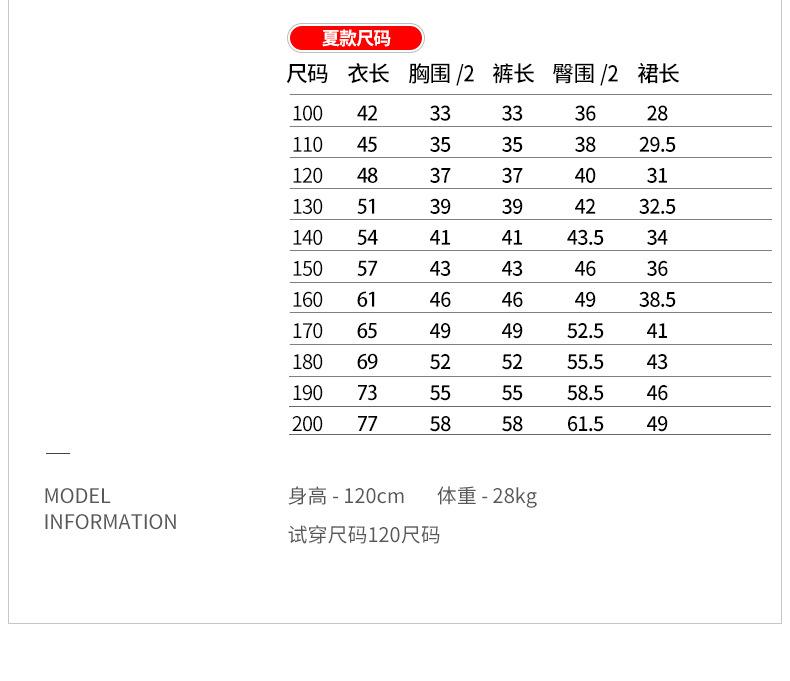 夏款尺码

| 尺码 | 衣长 | 胸围 /2 | 裤长 | 臀围 /2 | 裙长 |
|---|---|---|---|---|---|
| 100 | 42 | 33 | 33 | 36 | 28 |
| 110 | 45 | 35 | 35 | 38 | 29.5 |
| 120 | 48 | 37 | 37 | 40 | 31 |
| 130 | 51 | 39 | 39 | 42 | 32.5 |
| 140 | 54 | 41 | 41 | 43.5 | 34 |
| 150 | 57 | 43 | 43 | 46 | 36 |
| 160 | 61 | 46 | 46 | 49 | 38.5 |
| 170 | 65 | 49 | 49 | 52.5 | 41 |
| 180 | 69 | 52 | 52 | 55.5 | 43 |
| 190 | 73 | 55 | 55 | 58.5 | 46 |
| 200 | 77 | 58 | 58 | 61.5 | 49 |

MODEL INFORMATION

身高 - 120cm 体重 - 28kg

试穿尺码120尺码